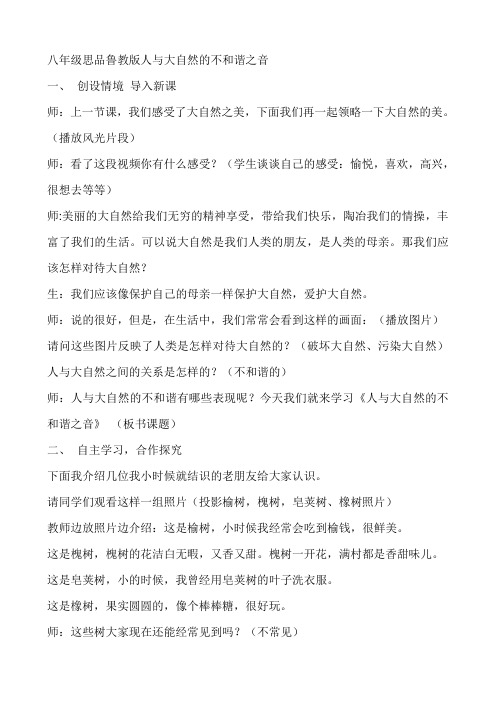 八年级思品鲁教版人与大自然的不和谐之音

一、 创设情境 导入新课

师：上一节课，我们感受了大自然之美，下面我们再一起领略一下大自然的美。（播放风光片段）

师：看了这段视频你有什么感受？（学生谈谈自己的感受：愉悦，喜欢，高兴，很想去等等）

师:美丽的大自然给我们无穷的精神享受，带给我们快乐，陶冶我们的情操，丰富了我们的生活。可以说大自然是我们人类的朋友，是人类的母亲。那我们应该怎样对待大自然？

生：我们应该像保护自己的母亲一样保护大自然，爱护大自然。

师：说的很好，但是，在生活中，我们常常会看到这样的画面：（播放图片）

请问这些图片反映了人类是怎样对待大自然的？（破坏大自然、污染大自然）

人与大自然之间的关系是怎样的？（不和谐的）

师：人与大自然的不和谐有哪些表现呢？今天我们就来学习《人与大自然的不和谐之音》 （板书课题）

二、 自主学习，合作探究

下面我介绍几位我小时候就结识的老朋友给大家认识。

请同学们观看这样一组照片（投影榆树，槐树，皂荚树、橡树照片）

教师边放照片边介绍：这是榆树，小时候我经常会吃到榆钱，很鲜美。

这是槐树，槐树的花洁白无暇，又香又甜。槐树一开花，满村都是香甜味儿。

这是皂荚树，小的时候，我曾经用皂荚树的叶子洗衣服。

这是橡树，果实圆圆的，像个棒棒糖，很好玩。

师：这些树大家现在还能经常见到吗？（不常见）